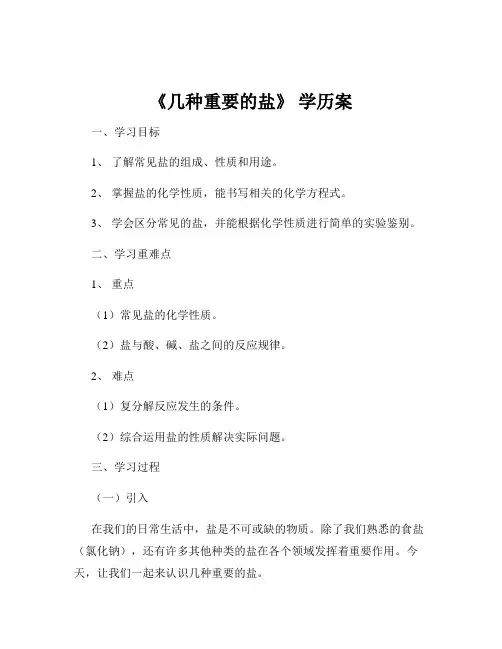 《几种重要的盐》 学历案

一、学习目标

1、 了解常见盐的组成、性质和用途。

2、 掌握盐的化学性质，能书写相关的化学方程式。

3、 学会区分常见的盐，并能根据化学性质进行简单的实验鉴别。

二、学习重难点

1、 重点

（1）常见盐的化学性质。

（2）盐与酸、碱、盐之间的反应规律。

2、 难点

（1）复分解反应发生的条件。

（2）综合运用盐的性质解决实际问题。

三、学习过程

（一）引入

在我们的日常生活中，盐是不可或缺的物质。除了我们熟悉的食盐（氯化钠），还有许多其他种类的盐在各个领域发挥着重要作用。今天，让我们一起来认识几种重要的盐。